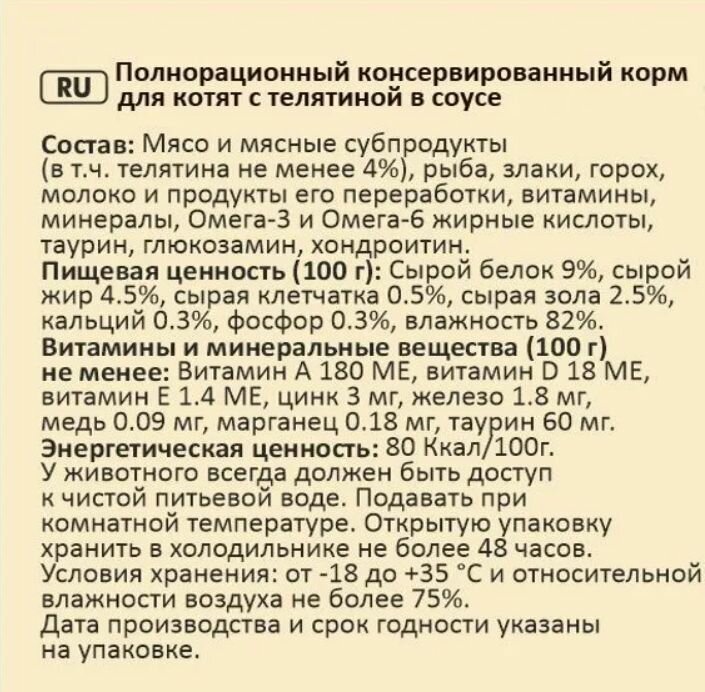 RU

Полнорационный консервированный корм для котят с телятиной в соусе

Состав: Мясо и мясные субпродукты (в т.ч. телятина не менее 4%), рыба, злаки, горох, молоко и продукты его переработки, витамины, минералы, Омега-3 и Омега-6 жирные кислоты, таурин, глюкозамин, хондроитин.
Пищевая ценность (100 г): Сырой белок 9%, сырой жир 4.5%, сырая клетчатка 0.5%, сырая зола 2.5%, кальций 0.3%, фосфор 0.3%, влажность 82%.
Витамины и минеральные вещества (100 г) не менее: Витамин А 180 МЕ, витамин D 18 МЕ, витамин Е 1.4 МЕ, цинк 3 мг, железо 1.8 мг, медь 0.09 мг, марганец 0.18 мг, таурин 60 мг.
Энергетическая ценность: 80 Ккал/100г.
У животного всегда должен быть доступ к чистой питьевой воде. Подавать при комнатной температуре. Открытую упаковку хранить в холодильнике не более 48 часов.
Условия хранения: от -18 до +35 °С и относительной влажности воздуха не более 75%.
Дата производства и срок годности указаны на упаковке.